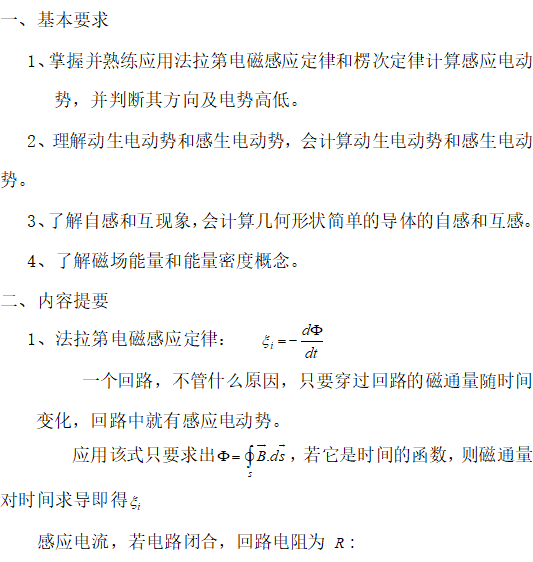 一、基本要求

1、掌握并熟练应用法拉第电磁感应定律和楞次定律计算感应电动势，并判断其方向及电势高低。

2、理解动生电动势和感生电动势，会计算动生电动势和感生电动势。

3、了解自感和互现象，会计算几何形状简单的导体的自感和互感。

4、了解磁场能量和能量密度概念。

二、内容提要

1、法拉第电磁感应定律： $\xi_i = -\frac{d\Phi}{dt}$

一个回路，不管什么原因，只要穿过回路的磁通量随时间变化，回路中就有感应电动势。

应用该式只要求出$\Phi = \oint_s \vec{B}.d\vec{s}$，若它是时间的函数，则磁通量对时间求导即得$\xi_i$

感应电流，若电路闭合，回路电阻为 $R$：